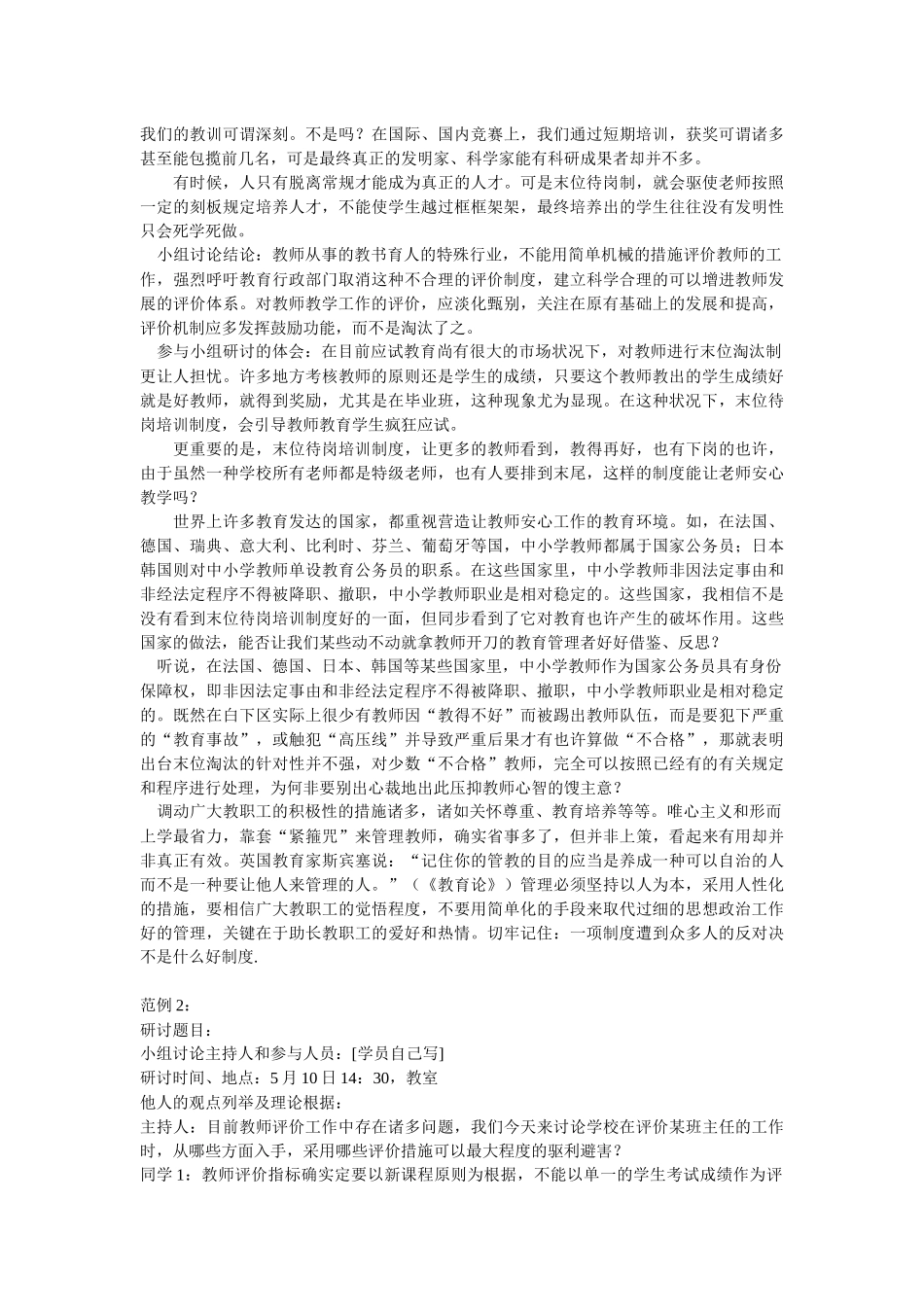 我们的教训可谓深刻。不是吗？在国际、国内竞赛上，我们通过短期培训，获奖可谓诸多甚至能包揽前几名，可是最终真正的发明家、科学家能有科研成果者却并不多。

有时候，人只有脱离常规才能成为真正的人才。可是末位待岗制，就会驱使老师按照一定的刻板规定培养人才，不能使学生越过框框架架，最终培养出的学生往往没有发明性只会死学死做。

小组讨论结论：教师从事的教书育人的特殊行业，不能用简单机械的措施评价教师的工作，强烈呼吁教育行政部门取消这种不合理的评价制度，建立科学合理的可以增进教师发展的评价体系。对教师教学工作的评价，应淡化甄别，关注在原有基础上的发展和提高，评价机制应多发挥鼓励功能，而不是淘汰了之。

参与小组研讨的体会：在目前应试教育尚有很大的市场状况下，对教师进行末位淘汰制更让人担忧。许多地方考核教师的原则还是学生的成绩，只要这个教师教出的学生成绩好就是好教师，就得到奖励，尤其是在毕业班，这种现象尤为显现。在这种状况下，末位待岗培训制度，会引导教师教育学生疯狂应试。

更重要的是，末位待岗培训制度，让更多的教师看到，教得再好，也有下岗的也许，由于虽然一种学校所有老师都是特级老师，也有人要排到末尾，这样的制度能让老师安心教学吗？

世界上许多教育发达的国家，都重视营造让教师安心工作的教育环境。如，在法国、德国、瑞典、意大利、比利时、芬兰、葡萄牙等国，中小学教师都属于国家公务员；日本韩国则对中小学教师单设教育公务员的职系。在这些国家里，中小学教师非因法定事由和非经法定程序不得被降职、撤职，中小学教师职业是相对稳定的。这些国家，我相信不是没有看到末位待岗培训制度好的一面，但同步看到了它对教育也许产生的破坏作用。这些国家的做法，能否让我们某些动不动就拿教师开刀的教育管理者好好借鉴、反思？

听说，在法国、德国、日本、韩国等某些国家里，中小学教师作为国家公务员具有身份保障权，即非因法定事由和非经法定程序不得被降职、撤职，中小学教师职业是相对稳定的。既然在白下区实际上很少有教师因“教得不好”而被踢出教师队伍，而是要犯下严重的“教育事故”，或触犯“高压线”并导致严重后果才有也许算做“不合格”，那就表明出台末位淘汰的针对性并不强，对少数“不合格”教师，完全可以按照已经有的有关规定和程序进行处理，为何非要别出心裁地出此压抑教师心智的馊主意？

调动广大教职工的积极性的措施诸多，诸如关怀尊重、教育培养等等。唯心主义和形而上学最省力，靠套“紧箍咒”来管理教师，确实省事多了，但并非上策，看起来有用却并非真正有效。英国教育家斯宾塞说：“记住你的管教的目的应当是养成一种可以自治的人而不是一种要让他人来管理的人。”（《教育论》）管理必须坚持以人为本，采用人性化的措施，要相信广大教职工的觉悟程度，不要用简单化的手段来取代过细的思想政治工作好的管理，关键在于助长教职工的爱好和热情。切牢记住：一项制度遭到众多人的反对决不是什么好制度.

范例 2：
研讨题目：
小组讨论主持人和参与人员：[学员自己写]
研讨时间、地点：5 月 10 日 14：30，教室
他人的观点列举及理论根据：
主持人：目前教师评价工作中存在诸多问题，我们今天来讨论学校在评价某班主任的工作时，从哪些方面入手，采用哪些评价措施可以最大程度的驱利避害？
同学 1：教师评价指标确实定要以新课程原则为根据，不能以单一的学生考试成绩作为评